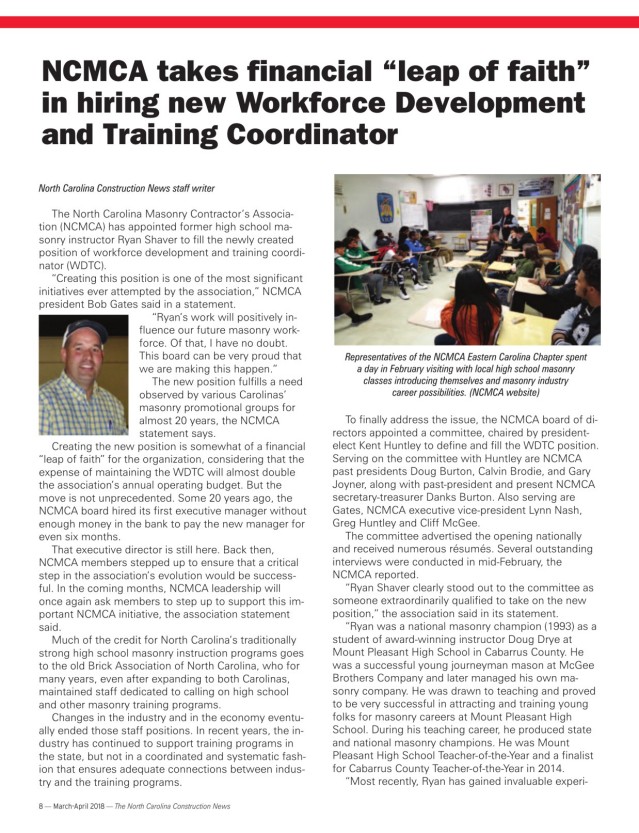 NCMCA takes financial “leap of faith” in hiring new Workforce Development and Training Coordinator

North Carolina Construction News staff writer

The North Carolina Masonry Contractor’s Association (NCMCA) has appointed former high school masonry instructor Ryan Shaver to fill the newly created position of workforce development and training coordinator (WDTC).

“Creating this position is one of the most significant initiatives ever attempted by the association,” NCMCA president Bob Gates said in a statement.

“Ryan’s work will positively influence our future masonry workforce. Of that, I have no doubt. This board can be very proud that we are making this happen.”

The new position fulfills a need observed by various Carolinas’ masonry promotional groups for almost 20 years, the NCMCA statement says.

Creating the new position is somewhat of a financial “leap of faith” for the organization, considering that the expense of maintaining the WDTC will almost double the association’s annual operating budget. But the move is not unprecedented. Some 20 years ago, the NCMCA board hired its first executive manager without enough money in the bank to pay the new manager for even six months.

That executive director is still here. Back then, NCMCA members stepped up to ensure that a critical step in the association’s evolution would be successful. In the coming months, NCMCA leadership will once again ask members to step up to support this important NCMCA initiative, the association statement said.

Much of the credit for North Carolina’s traditionally strong high school masonry instruction programs goes to the old Brick Association of North Carolina, who for many years, even after expanding to both Carolinas, maintained staff dedicated to calling on high school and other masonry training programs.

Changes in the industry and in the economy eventually ended those staff positions. In recent years, the industry has continued to support training programs in the state, but not in a coordinated and systematic fashion that ensures adequate connections between industry and the training programs.

Representatives of the NCMCA Eastern Carolina Chapter spent a day in February visiting with local high school masonry classes introducing themselves and masonry industry career possibilities. (NCMCA website)

To finally address the issue, the NCMCA board of directors appointed a committee, chaired by president-elect Kent Huntley to define and fill the WDTC position. Serving on the committee with Huntley are NCMCA past presidents Doug Burton, Calvin Brodie, and Gary Joyner, along with past-president and present NCMCA secretary-treasurer Danks Burton. Also serving are Gates, NCMCA executive vice-president Lynn Nash, Greg Huntley and Cliff McGee.

The committee advertised the opening nationally and received numerous résumés. Several outstanding interviews were conducted in mid-February, the NCMCA reported.

“Ryan Shaver clearly stood out to the committee as someone extraordinarily qualified to take on the new position,” the association said in its statement.

“Ryan was a national masonry champion (1993) as a student of award-winning instructor Doug Drye at Mount Pleasant High School in Cabarrus County. He was a successful young journeyman mason at McGee Brothers Company and later managed his own masonry company. He was drawn to teaching and proved to be very successful in attracting and training young folks for masonry careers at Mount Pleasant High School. During his teaching career, he produced state and national masonry champions. He was Mount Pleasant High School Teacher-of-the-Year and a finalist for Cabarrus County Teacher-of-the-Year in 2014.

“Most recently, Ryan has gained invaluable experi-

8 — March-April 2018 — The North Carolina Construction News